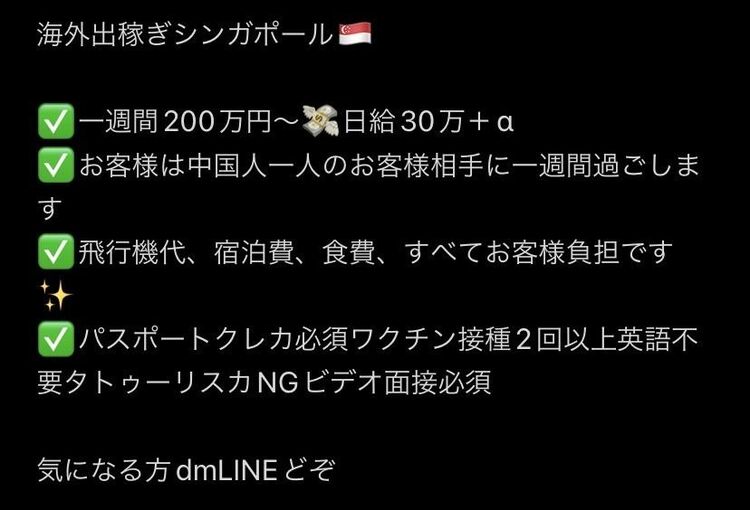 海外出稼ぎシンガポール🇸🇬

✅一週間200万円〜💸日給30万＋α
✅お客様は中国人一人のお客様相手に一週間過ごします
✅飛行機代、宿泊費、食費、すべてお客様負担です✨
✅パスポートクレカ必須ワクチン接種2回以上英語不要タトゥーリスカNGビデオ面接必須

気になる方dmLINEどぞ